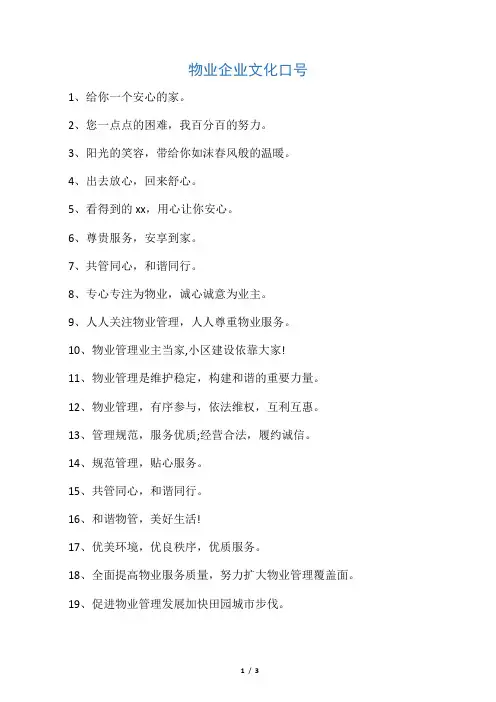 物业企业文化口号

1、给你一个安心的家。

2、您一点点的困难，我百分百的努力。

3、阳光的笑容，带给你如沫春风般的温暖。

4、出去放心，回来舒心。

5、看得到的 xx，用心让你安心。

6、尊贵服务，安享到家。

7、共管同心，和谐同行。

8、专心专注为物业，诚心诚意为业主。

9、人人关注物业管理，人人尊重物业服务。

10、物业管理业主当家,小区建设依靠大家!

11、物业管理是维护稳定，构建和谐的重要力量。

12、物业管理，有序参与，依法维权，互利互惠。

13、管理规范，服务优质;经营合法，履约诚信。

14、规范管理，贴心服务。

15、共管同心，和谐同行。

16、和谐物管，美好生活!

17、优美环境，优良秩序，优质服务。

18、全面提高物业服务质量，努力扩大物业管理覆盖面。

19、促进物业管理发展加快田园城市步伐。

1 / 3